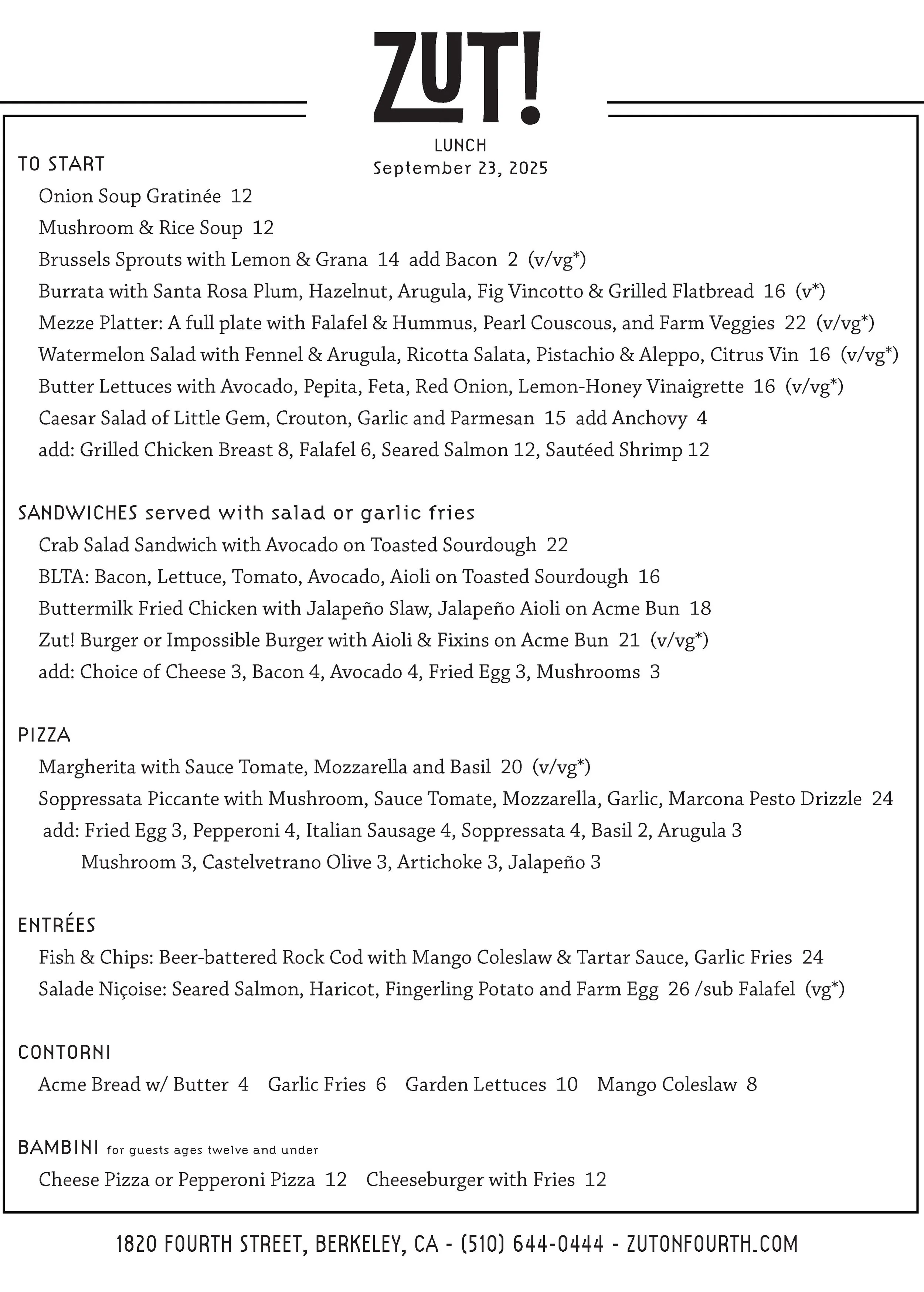 ZUT!

LUNCH
September 23, 2025

TO START
Onion Soup Gratinée 12
Mushroom & Rice Soup 12
Brussels Sprouts with Lemon & Grana 14 add Bacon 2 (v/vg*)
Burrata with Santa Rosa Plum, Hazelnut, Arugula, Fig Vincotto & Grilled Flatbread 16 (v*)
Mezze Platter: A full plate with Falafel & Hummus, Pearl Couscous, and Farm Veggies 22 (v/vg*)
Watermelon Salad with Fennel & Arugula, Ricotta Salata, Pistachio & Aleppo, Citrus Vin 16 (v/vg*)
Butter Lettuces with Avocado, Pepita, Feta, Red Onion, Lemon-Honey Vinaigrette 16 (v/vg*)
Caesar Salad of Little Gem, Crouton, Garlic and Parmesan 15 add Anchovy 4
add: Grilled Chicken Breast 8, Falafel 6, Seared Salmon 12, Sautéed Shrimp 12

SANDWICHES served with salad or garlic fries
Crab Salad Sandwich with Avocado on Toasted Sourdough 22
BLTA: Bacon, Lettuce, Tomato, Avocado, Aioli on Toasted Sourdough 16
Buttermilk Fried Chicken with Jalapeño Slaw, Jalapeño Aioli on Acme Bun 18
Zut! Burger or Impossible Burger with Aioli & Fixins on Acme Bun 21 (v/vg*)
add: Choice of Cheese 3, Bacon 4, Avocado 4, Fried Egg 3, Mushrooms 3

PIZZA
Margherita with Sauce Tomate, Mozzarella and Basil 20 (v/vg*)
Soppressata Piccante with Mushroom, Sauce Tomate, Mozzarella, Garlic, Marcona Pesto Drizzle 24
add: Fried Egg 3, Pepperoni 4, Italian Sausage 4, Soppressata 4, Basil 2, Arugula 3
Mushroom 3, Castelvetrano Olive 3, Artichoke 3, Jalapeño 3

ENTRÉES
Fish & Chips: Beer-battered Rock Cod with Mango Coleslaw & Tartar Sauce, Garlic Fries 24
Salade Niçoise: Seared Salmon, Haricot, Fingerling Potato and Farm Egg 26 /sub Falafel (vg*)

CONTORNI
Acme Bread w/ Butter 4 Garlic Fries 6 Garden Lettuces 10 Mango Coleslaw 8

BAMBINI for guests ages twelve and under
Cheese Pizza or Pepperoni Pizza 12 Cheeseburger with Fries 12

1820 FOURTH STREET, BERKELEY, CA - (510) 644-0444 - ZUTONFOURTH.COM